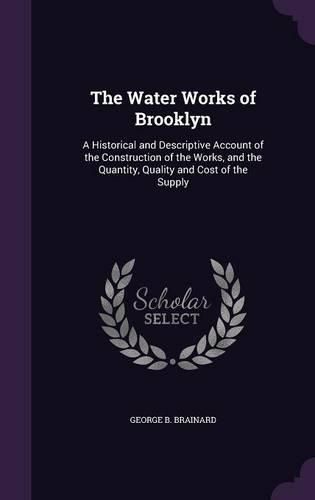 The Water Works of Brooklyn

A Historical and Descriptive Account of the Construction of the Works, and the Quantity, Quality and Cost of the Supply

Scholar SELECT

GEORGE B. BRAINARD